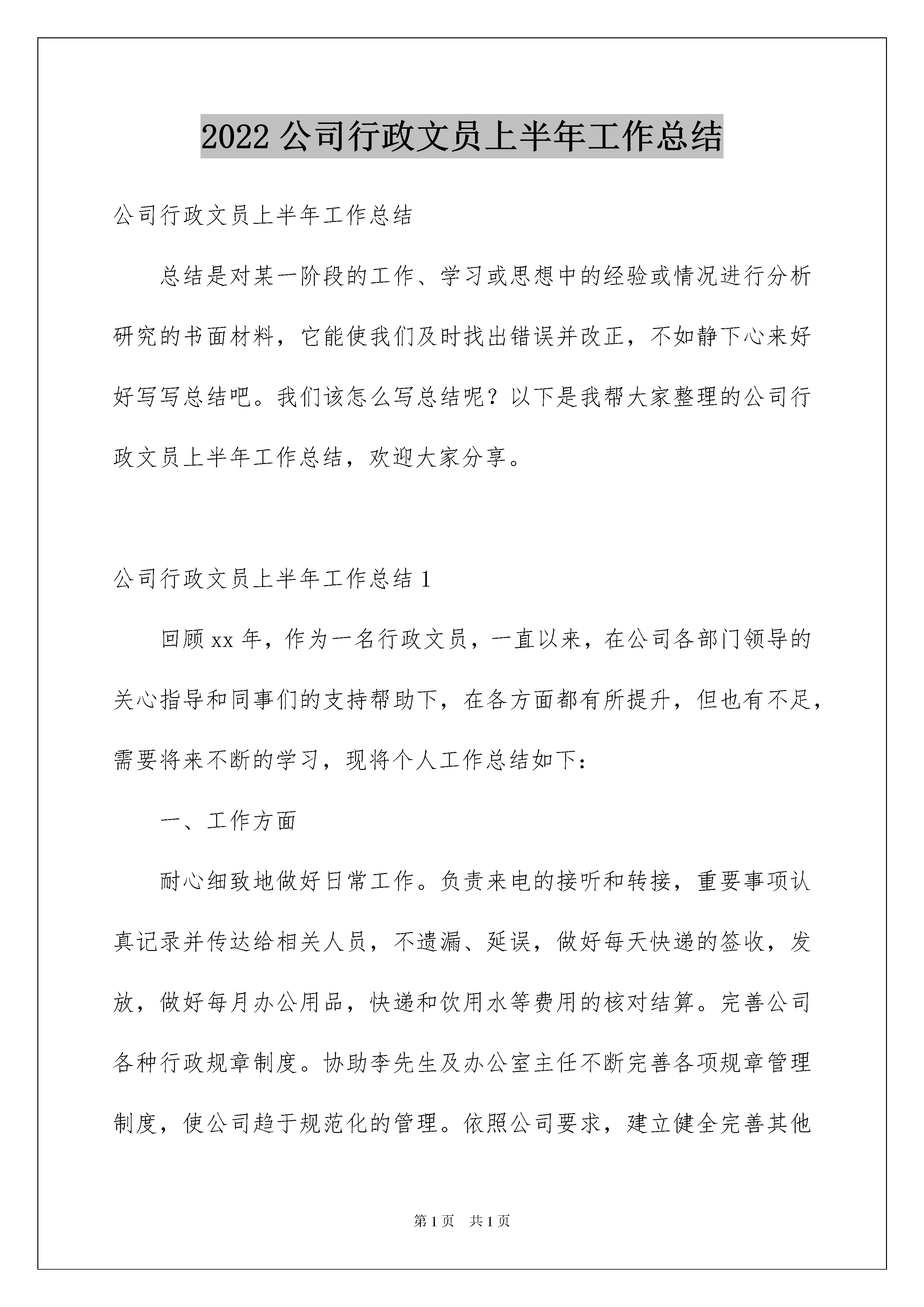 2022 公司行政文员上半年工作总结

公司行政文员上半年工作总结

总结是对某一阶段的工作、学习或思想中的经验或情况进行分析研究的书面材料，它能使我们及时找出错误并改正，不如静下心来好好写写总结吧。我们该怎么写总结呢？以下是我帮大家整理的公司行政文员上半年工作总结，欢迎大家分享。

公司行政文员上半年工作总结 1

回顾 xx 年，作为一名行政文员，一直以来，在公司各部门领导的关心指导和同事们的支持帮助下，在各方面都有所提升，但也有不足，需要将来不断的学习，现将个人工作总结如下：

一、工作方面

耐心细致地做好日常工作。负责来电的接听和转接，重要事项认真记录并传达给相关人员，不遗漏、延误，做好每天快递的签收，发放，做好每月办公用品，快递和饮用水等费用的核对结算。完善公司各种行政规章制度。协助李先生及办公室主任不断完善各项规章管理制度，使公司趋于规范化的管理。依照公司要求，建立健全完善其他

第 1 页 共 1 页